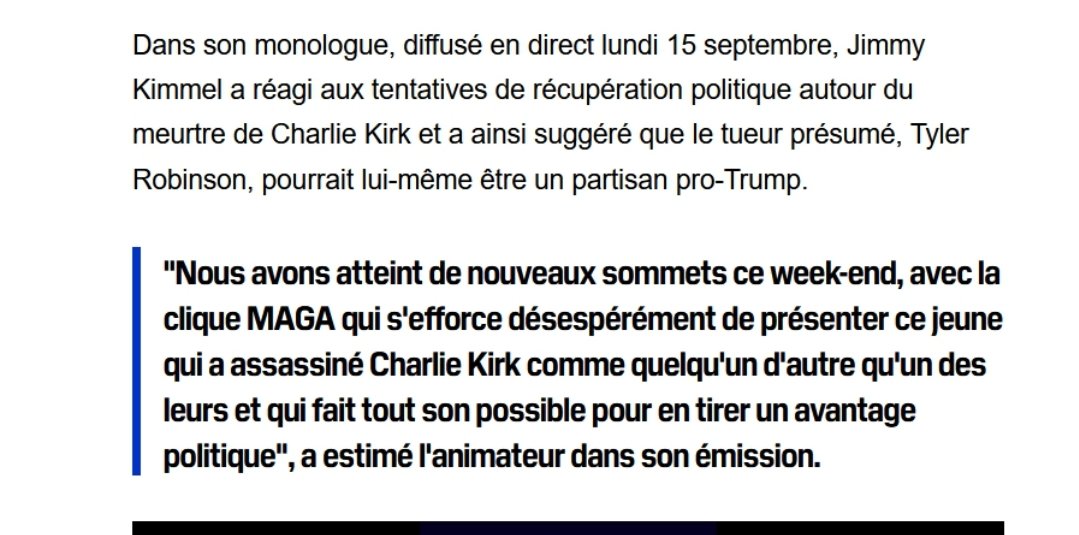 Dans son monologue, diffusé en direct lundi 15 septembre, Jimmy Kimmel a réagi aux tentatives de récupération politique autour du meurtre de Charlie Kirk et a ainsi suggéré que le tueur présumé, Tyler Robinson, pourrait lui-même être un partisan pro-Trump.

"Nous avons atteint de nouveaux sommets ce week-end, avec la clique MAGA qui s'efforce désespérément de présenter ce jeune qui a assassiné Charlie Kirk comme quelqu'un d'autre qu'un des leurs et qui fait tout son possible pour en tirer un avantage politique", a estimé l'animateur dans son émission.